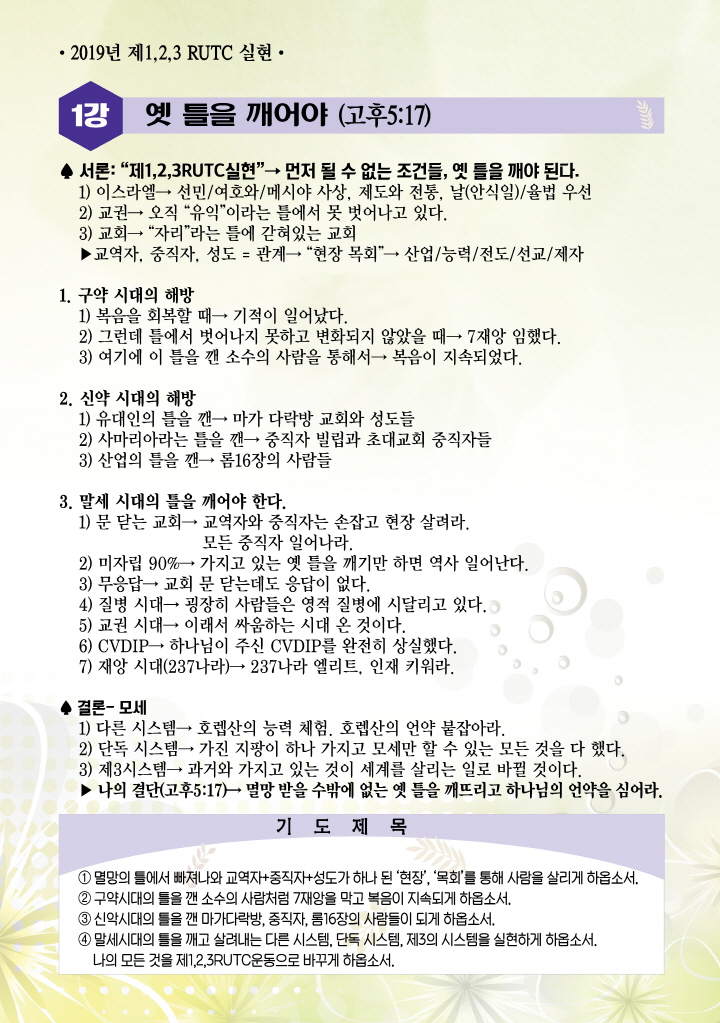 • 2019년 제1,2,3 RUTC 실현 •

1강 옛 틀을 깨어야 (고후5:17)

♠ 서론: "제1,2,3RUTC실현"→ 먼저 될 수 없는 조건들, 옛 틀을 깨야 된다.
1) 이스라엘→ 선민/여호와/메시야 사상, 제도와 전통, 날(안식일)/율법 우선
2) 교권→ 오직 "유익"이라는 틀에서 못 벗어나고 있다.
3) 교회→ "자리"라는 틀에 갇혀있는 교회
▶교역자, 중직자, 성도 = 관계→ "현장 목회"→ 산업/능력/전도/선교/제자

1. 구약 시대의 해방
1) 복음을 회복할 때→ 기적이 일어났다.
2) 그런데 틀에서 벗어나지 못하고 변화되지 않았을 때→ 7재앙 임했다.
3) 여기에 이 틀을 깬 소수의 사람을 통해서→ 복음이 지속되었다.

2. 신약 시대의 해방
1) 유대인의 틀을 깬→ 마가 다락방 교회와 성도들
2) 사마리아라는 틀을 깬→ 중직자 빌립과 초대교회 중직자들
3) 산업의 틀을 깬→ 롬16장의 사람들

3. 말세 시대의 틀을 깨어야 한다.
1) 문 닫는 교회→ 교역자와 중직자는 손잡고 현장 살려라.
모든 중직자 일어나라.
2) 미자립 90%→ 가지고 있는 옛 틀을 깨기만 하면 역사 일어난다.
3) 무응답→ 교회 문 닫는데도 응답이 없다.
4) 질병 시대→ 굉장히 사람들은 영적 질병에 시달리고 있다.
5) 교권 시대→ 이래서 싸움하는 시대 온 것이다.
6) CVDIP→ 하나님이 주신 CVDIP를 완전히 상실했다.
7) 재앙 시대(237나라)→ 237나라 엘리트, 인재 키워라.

♠ 결론- 모세
1) 다른 시스템→ 호렙산의 능력 체험. 호렙산의 언약 붙잡아라.
2) 단독 시스템→ 가진 지팡이 하나 가지고 모세만 할 수 있는 모든 것을 다 했다.
3) 제3시스템→ 과거와 가지고 있는 것이 세계를 살리는 일로 바뀔 것이다.
▶ 나의 결단(고후5:17)→ 멸망 받을 수밖에 없는 옛 틀을 깨뜨리고 하나님의 언약을 심어라.

기 도 제 목

① 멸망의 틀에서 빠져나와 교역자+중직자+성도가 하나 된 '현장', '목회'를 통해 사람을 살리게 하옵소서.
② 구약시대의 틀을 깬 소수의 사람처럼 7재앙을 막고 복음이 지속되게 하옵소서.
③ 신약시대의 틀을 깬 마가다락방, 중직자, 롬16장의 사람들이 되게 하옵소서.
④ 말세시대의 틀을 깨고 살려내는 다른 시스템, 단독 시스템, 제3의 시스템을 실현하게 하옵소서.
나의 모든 것을 제1,2,3RUTC운동으로 바꾸게 하옵소서.